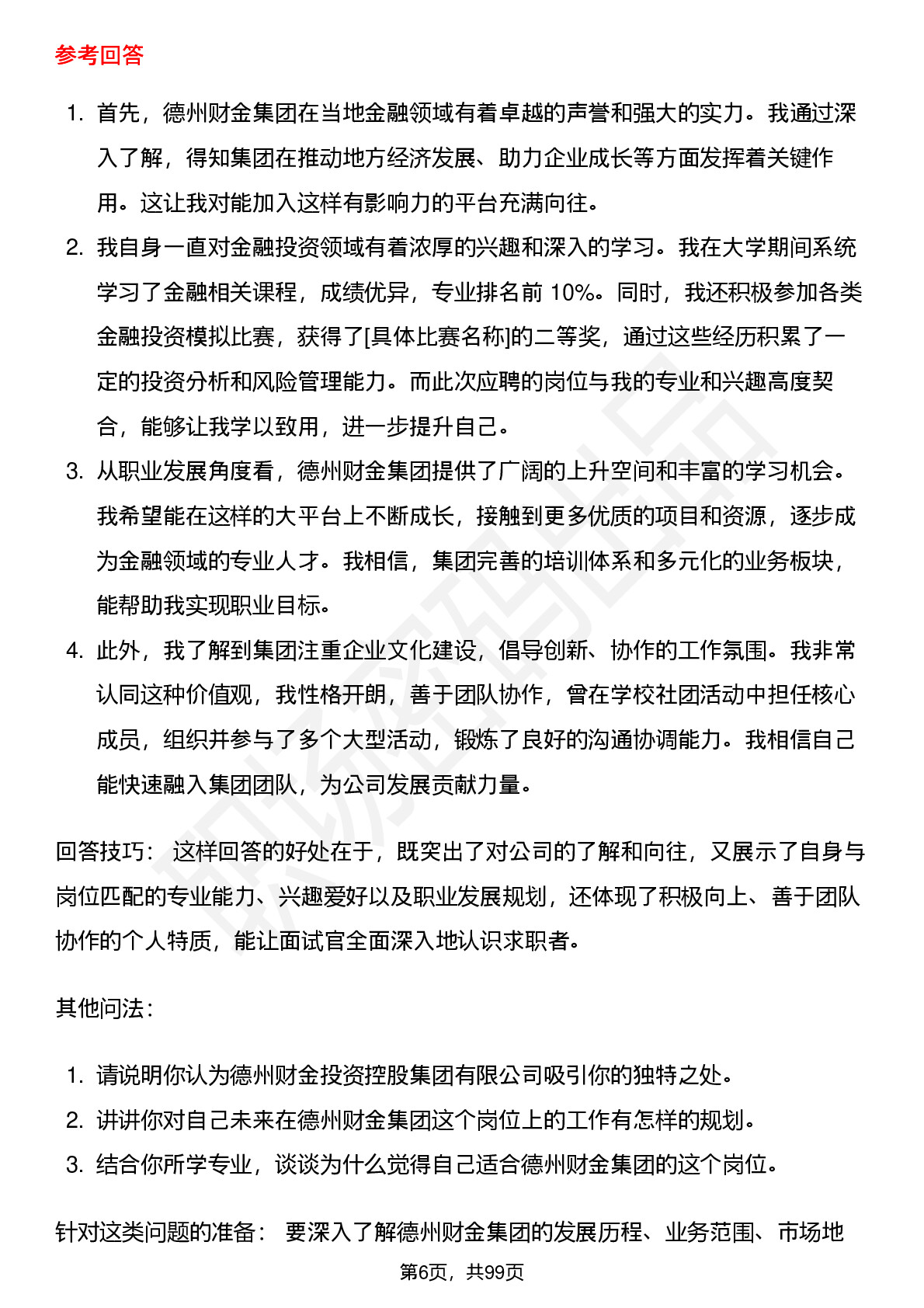 参考回答

1. 首先，德州财金集团在当地金融领域有着卓越的声誉和强大的实力。我通过深入了解，得知集团在推动地方经济发展、助力企业成长等方面发挥着关键作用。这让我对能加入这样有影响力的平台充满向往。
2. 我自身一直对金融投资领域有着浓厚的兴趣和深入的学习。我在大学期间系统学习了金融相关课程，成绩优异，专业排名前 10%。同时，我还积极参加各类金融投资模拟比赛，获得了[具体比赛名称]的二等奖，通过这些经历积累了一定的投资分析和风险管理能力。而此次应聘的岗位与我的专业和兴趣高度契合，能够让我学以致用，进一步提升自己。
3. 从职业发展角度看，德州财金集团提供了广阔的上升空间和丰富的学习机会。我希望能在这样的大平台上不断成长，接触到更多优质的项目和资源，逐步成为金融领域的专业人才。我相信，集团完善的培训体系和多元化的业务板块，能帮助我实现职业目标。
4. 此外，我了解到集团注重企业文化建设，倡导创新、协作的工作氛围。我非常认同这种价值观，我性格开朗，善于团队协作，曾在学校社团活动中担任核心成员，组织并参与了多个大型活动，锻炼了良好的沟通协调能力。我相信自己能快速融入集团团队，为公司发展贡献力量。

回答技巧： 这样回答的好处在于，既突出了对公司的了解和向往，又展示了自身与岗位匹配的专业能力、兴趣爱好以及职业发展规划，还体现了积极向上、善于团队协作的个人特质，能让面试官全面深入地认识求职者。

其他问法：

1. 请说明你认为德州财金投资控股集团有限公司吸引你的独特之处。
2. 讲讲你对自己未来在德州财金集团这个岗位上的工作有怎样的规划。
3. 结合你所学专业，谈谈为什么觉得自己适合德州财金集团的这个岗位。

针对这类问题的准备： 要深入了解德州财金集团的发展历程、业务范围、市场地

第6页，共99页